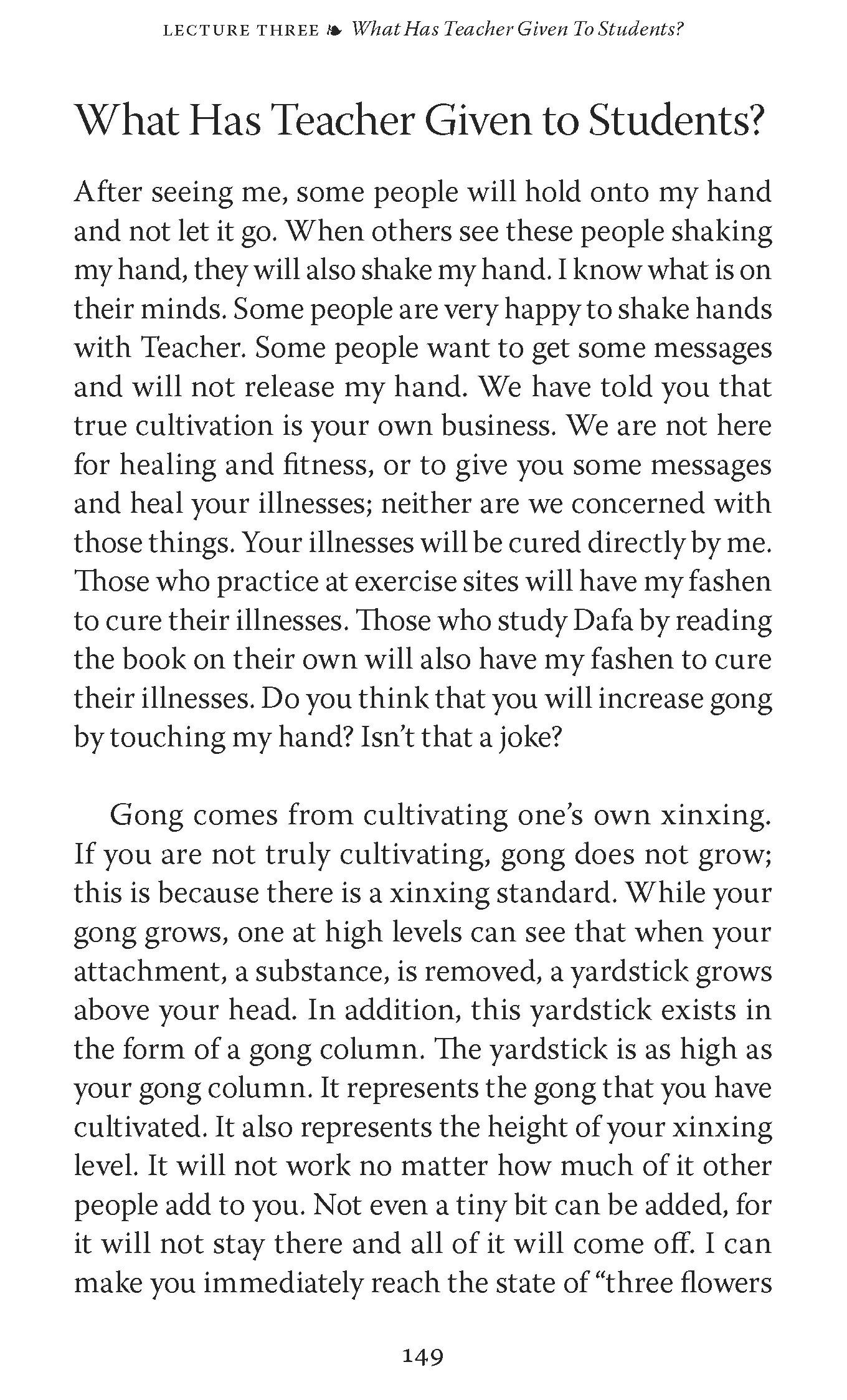 LECTURE THREE ❧ What Has Teacher Given To Students?

What Has Teacher Given to Students?

After seeing me, some people will hold onto my hand and not let it go. When others see these people shaking my hand, they will also shake my hand. I know what is on their minds. Some people are very happy to shake hands with Teacher. Some people want to get some messages and will not release my hand. We have told you that true cultivation is your own business. We are not here for healing and fitness, or to give you some messages and heal your illnesses; neither are we concerned with those things. Your illnesses will be cured directly by me. Those who practice at exercise sites will have my fashen to cure their illnesses. Those who study Dafa by reading the book on their own will also have my fashen to cure their illnesses. Do you think that you will increase gong by touching my hand? Isn't that a joke?

Gong comes from cultivating one's own xinxing. If you are not truly cultivating, gong does not grow; this is because there is a xinxing standard. While your gong grows, one at high levels can see that when your attachment, a substance, is removed, a yardstick grows above your head. In addition, this yardstick exists in the form of a gong column. The yardstick is as high as your gong column. It represents the gong that you have cultivated. It also represents the height of your xinxing level. It will not work no matter how much of it other people add to you. Not even a tiny bit can be added, for it will not stay there and all of it will come off. I can make you immediately reach the state of "three flowers

149